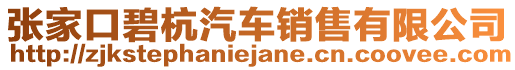 张家口碧杭汽车销售有限公司
http://zjkstephaniejane.cn.coovee.com